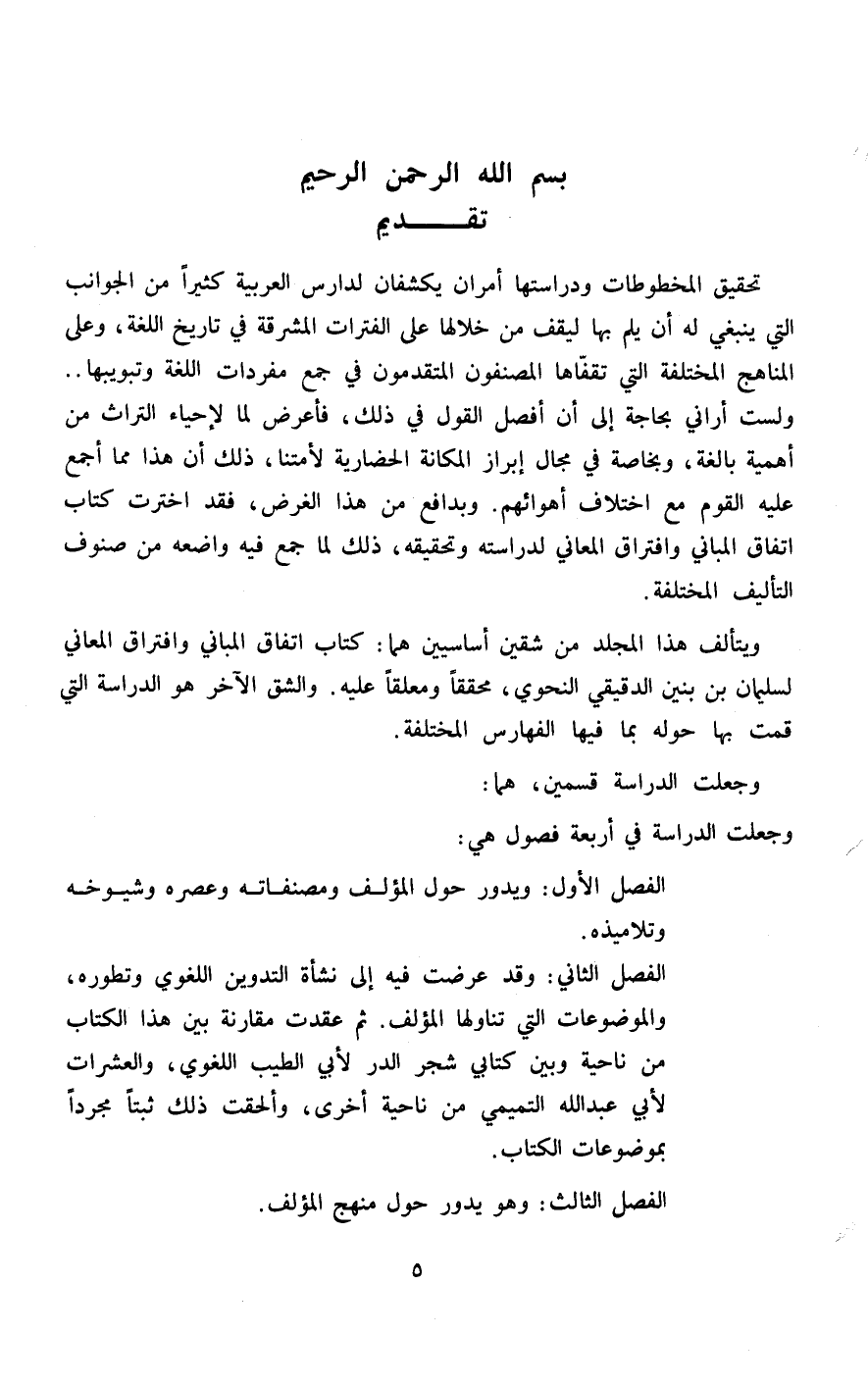 بسم الله الرحمن الرحيم
تقـــــديم

تحقيق المخطوطات ودراستها أمران يكشفان لدارس العربية كثيراً من الجوانب التي ينبغي له أن يلم بها ليقف من خلالها على الفترات المشرقة في تاريخ اللغة، وعلى المناهج المختلفة التي تقفّاها المصنفون المتقدمون في جمع مفردات اللغة وتبويبها.. ولست أراني بحاجة إلى أن أفصل القول في ذلك، فأعرض لما لإحياء التراث من أهمية بالغة، وبخاصة في مجال إبراز المكانة الحضارية لأمتنا، ذلك أن هذا مما أجمع عليه القوم مع اختلاف أهوائهم. وبدافع من هذا الغرض، فقد اخترت كتاب اتفاق المباني وافتراق المعاني لدراسته وتحقيقه، ذلك لما جمع فيه واضعه من صنوف التأليف المختلفة.

ويتألف هذا المجلد من شقين أساسيين هما: كتاب اتفاق المباني وافتراق المعاني لسليمان بن بنين الدقيقي النحوي، محققاً ومعلقاً عليه. والشق الآخر هو الدراسة التي قمت بها حوله بما فيها الفهارس المختلفة.

وجعلت الدراسة قسمين، هما:

وجعلت الدراسة في أربعة فصول هي:

الفصل الأول: ويدور حول المؤلف ومصنفاته وعصره وشيوخه وتلاميذه.

الفصل الثاني: وقد عرضت فيه إلى نشأة التدوين اللغوي وتطوره، والموضوعات التي تناولها المؤلف. ثم عقدت مقارنة بين هذا الكتاب من ناحية وبين كتابي شجر الدر لأبي الطيب اللغوي، والعشرات لأبي عبدالله التميمي من ناحية أخرى، وألحقت ذلك ثبتاً مجرداً بموضوعات الكتاب.

الفصل الثالث: وهو يدور حول منهج المؤلف.

٥